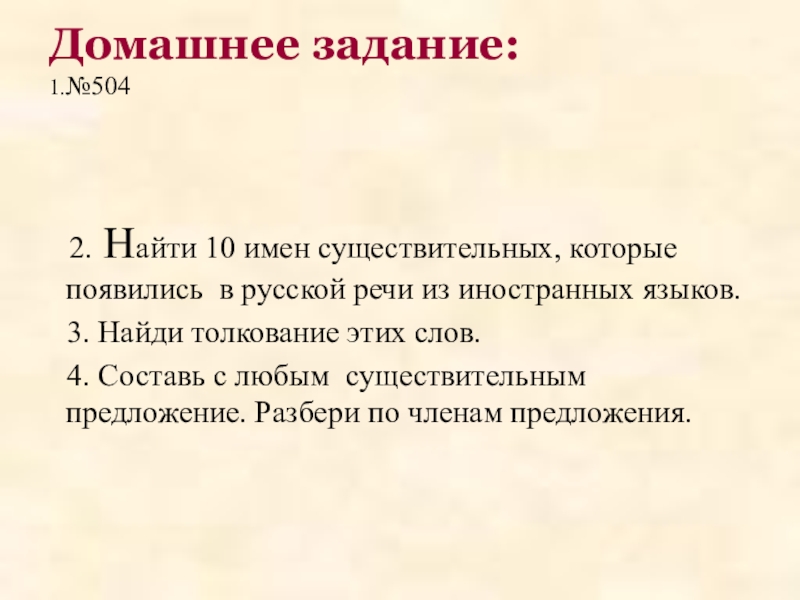 Домашнее задание:
1.№504

2. Найти 10 имен существительных, которые появились в русской речи из иностранных языков.

3. Найди толкование этих слов.

4. Составь с любым существительным предложение. Разбери по членам предложения.